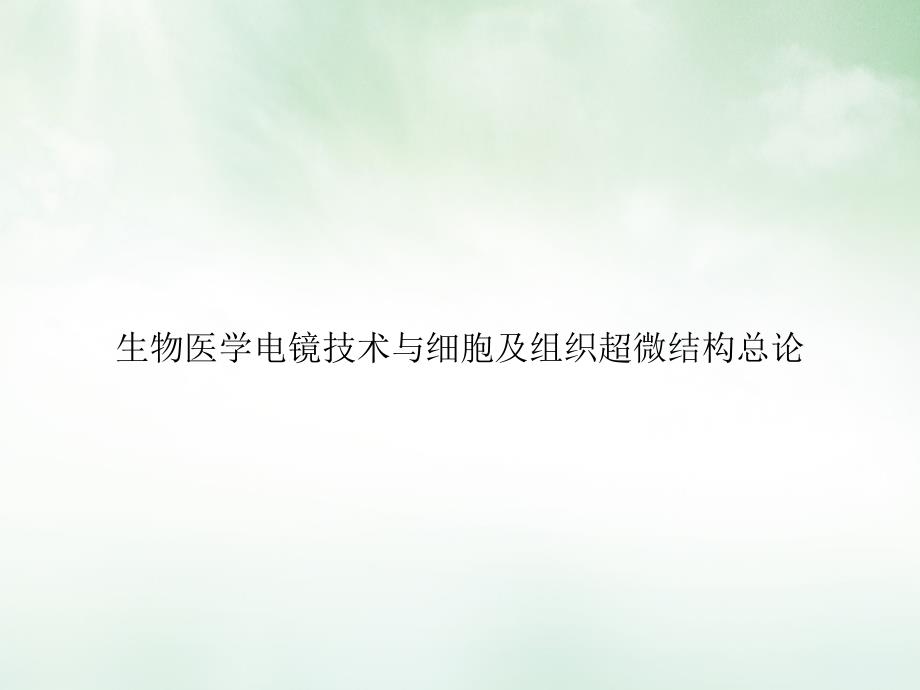 生物医学电镜技术与细胞及组织超微结构总论